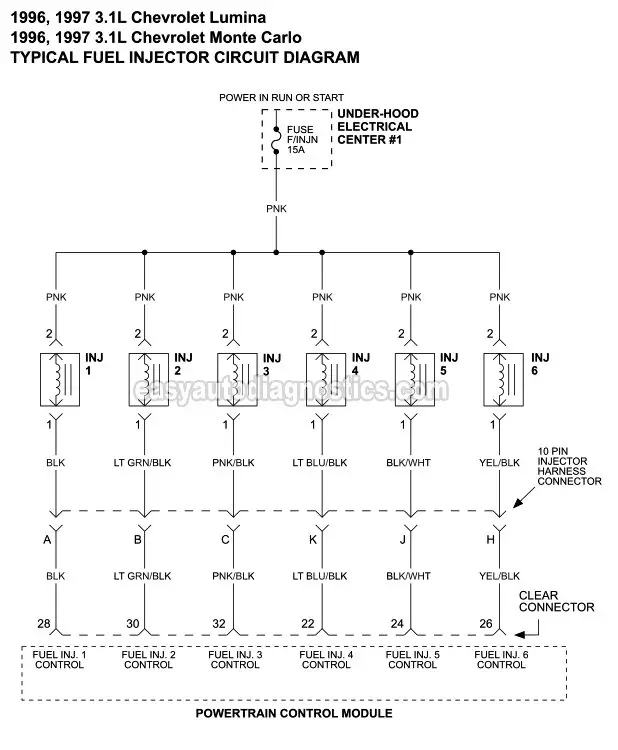 1996, 1997 3.1L Chevrolet Lumina
1996, 1997 3.1L Chevrolet Monte Carlo
TYPICAL FUEL INJECTOR CIRCUIT DIAGRAM

POWER IN RUN OR START

FUSE F/INJN 15A

UNDER-HOOD ELECTRICAL CENTER #1

PNK

PNK PNK PNK PNK PNK PNK

2 2 2 2 2 2

INJ 1
INJ 2
INJ 3
INJ 4
INJ 5
INJ 6

easyautodiagnostics.com

1 1 1 1 1 1

BLK
LT GRN/BLK
PNK/BLK
LT BLU/BLK
BLK/WHT
YEL/BLK

10 PIN INJECTOR HARNESS CONNECTOR

A B C K J H

BLK
LT GRN/BLK
PNK/BLK
LT BLU/BLK
BLK/WHT
YEL/BLK

CLEAR CONNECTOR

28 30 32 22 24 26

FUEL INJ. 1 CONTROL
FUEL INJ. 2 CONTROL
FUEL INJ. 3 CONTROL
FUEL INJ. 4 CONTROL
FUEL INJ. 5 CONTROL
FUEL INJ. 6 CONTROL

POWERTRAIN CONTROL MODULE